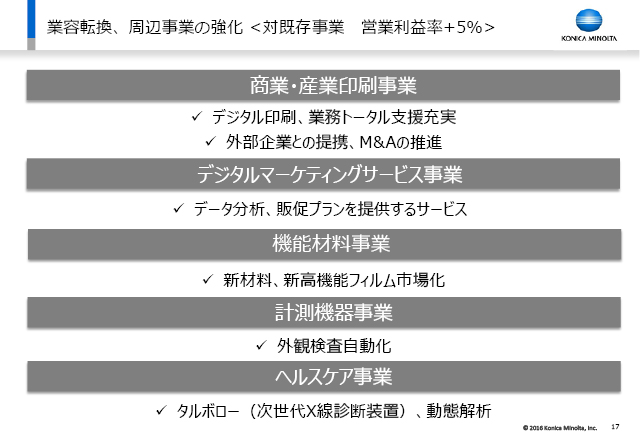 業容転換、周辺事業の強化 <対既存事業　営業利益率+5%>

KONICA MINOLTA

商業・産業印刷事業

✓ デジタル印刷、業務トータル支援充実

✓ 外部企業との提携、M&Aの推進

デジタルマーケティングサービス事業

✓ データ分析、販促プランを提供するサービス

機能材料事業

✓ 新材料、新高機能フィルム市場化

計測機器事業

✓ 外観検査自動化

ヘルスケア事業

✓ タルボロー（次世代X線診断装置）、動態解析

© 2016 Konica Minolta, Inc.　17